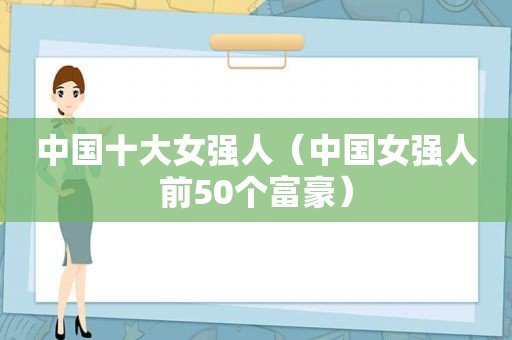 中国十大女强人（中国女强人前50个富豪）